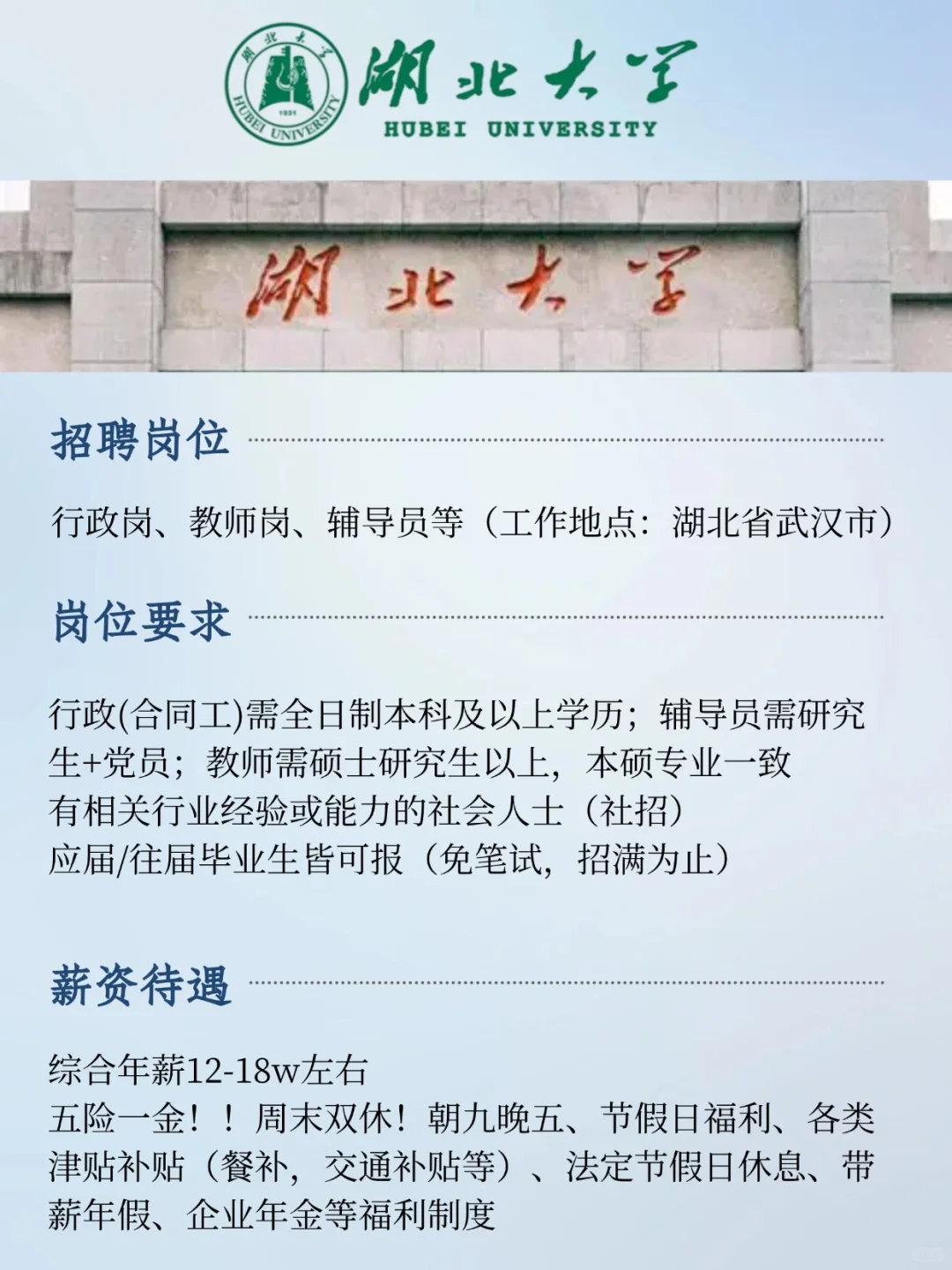 湖北大学
HUBEI UNIVERSITY

湖北大学

招聘岗位

行政岗、教师岗、辅导员等（工作地点：湖北省武汉市）

岗位要求

行政(合同工)需全日制本科及以上学历；辅导员需研究生+党员；教师需硕士研究生以上，本硕专业一致
有相关行业经验或能力的社会人士（社招）
应届/往届毕业生皆可报（免笔试，招满为止）

薪资待遇

综合年薪12-18w左右
五险一金！！周末双休！朝九晚五、节假日福利、各类津贴补贴（餐补，交通补贴等）、法定节假日休息、带薪年假、企业年金等福利制度